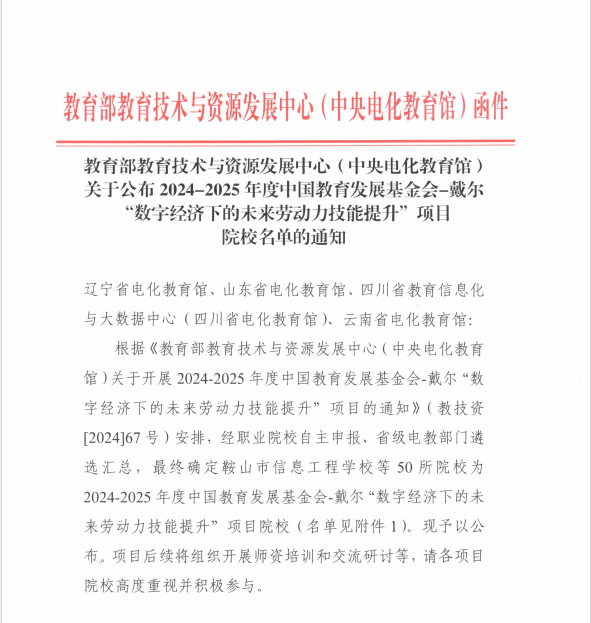 教育部教育技术与资源发展中心（中央电化教育馆）函件

教育部教育技术与资源发展中心（中央电化教育馆）关于公布 2024–2025 年度中国教育发展基金会–戴尔“数字经济下的未来劳动力技能提升”项目院校名单的通知

辽宁省电化教育馆、山东省电化教育馆、四川省教育信息化与大数据中心（四川省电化教育馆）、云南省电化教育馆：

根据《教育部教育技术与资源发展中心（中央电化教育馆）关于开展 2024-2025 年度中国教育发展基金会-戴尔“数字经济下的未来劳动力技能提升”项目的通知》（教技资[2024]67 号）安排，经职业院校自主申报、省级电教部门遴选汇总，最终确定鞍山市信息工程学校等 50 所院校为 2024-2025 年度中国教育发展基金会-戴尔“数字经济下的未来劳动力技能提升”项目院校（名单见附件 1）。现予以公布。项目后续将组织开展师资培训和交流研讨等，请各项目院校高度重视并积极参与。